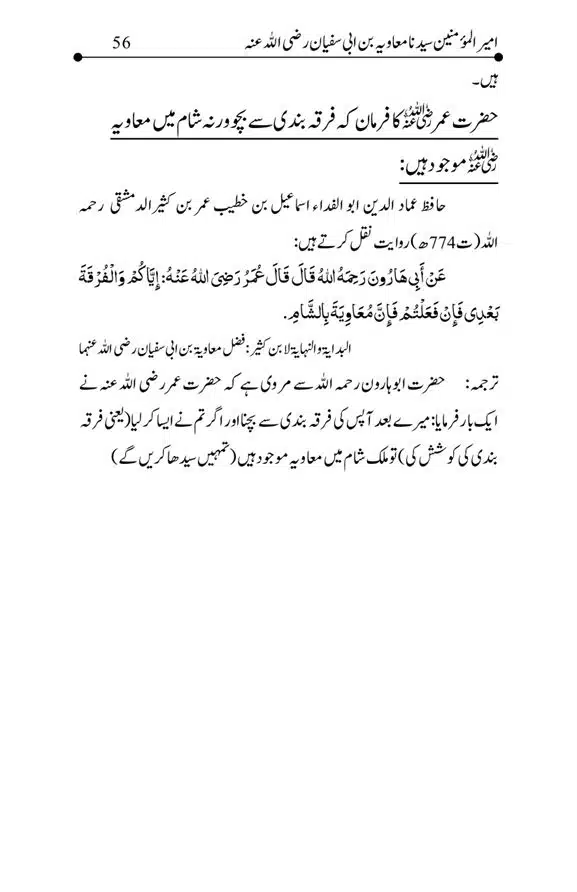 امیر المؤمنین سیدنا معاویہ بن ابی سفیان رضی اللہ عنہ 56

ہیں۔

حضرت عمر رضی اللہ عنہ کا فرمان کہ فرقہ بندی سے بچو ورنہ شام میں معاویہ رضی اللہ عنہ موجود ہیں:

حافظ عماد الدین ابو الفداء اسماعیل بن خطیب عمر بن کثیر الدمشقی رحمہ اللہ (ت 774ھ) روایت نقل کرتے ہیں:

عَنْ أَبِي هَارُونَ رَحِمَهُ اللهُ قَالَ قَالَ عُمَرُ رَضِيَ اللهُ عَنْهُ: إِيَّاكُمْ وَالْفُرْقَةَ بَعْدِي فَإِنْ فَعَلْتُمْ فَإِنَّ مُعَاوِيَةَ بِالشَّامِ.

البدایۃ والنہایۃ لابن کثیر: فضل معاویۃ بن ابی سفیان رضی اللہ عنہما

ترجمہ: حضرت ابو ہارون رحمہ اللہ سے مروی ہے کہ حضرت عمر رضی اللہ عنہ نے ایک بار فرمایا: میرے بعد آپس کی فرقہ بندی سے بچنا اور اگر تم نے ایسا کر لیا (یعنی فرقہ بندی کی کوشش کی) تو ملک شام میں معاویہ موجود ہیں (تمہیں سیدھا کریں گے)